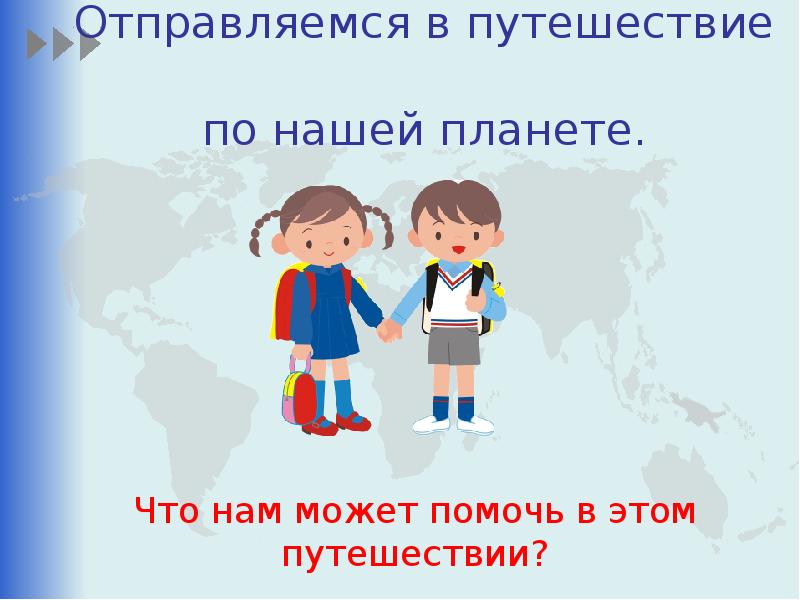 Отправляемся в путешествие

по нашей планете.

Что нам может помочь в этом путешествии?